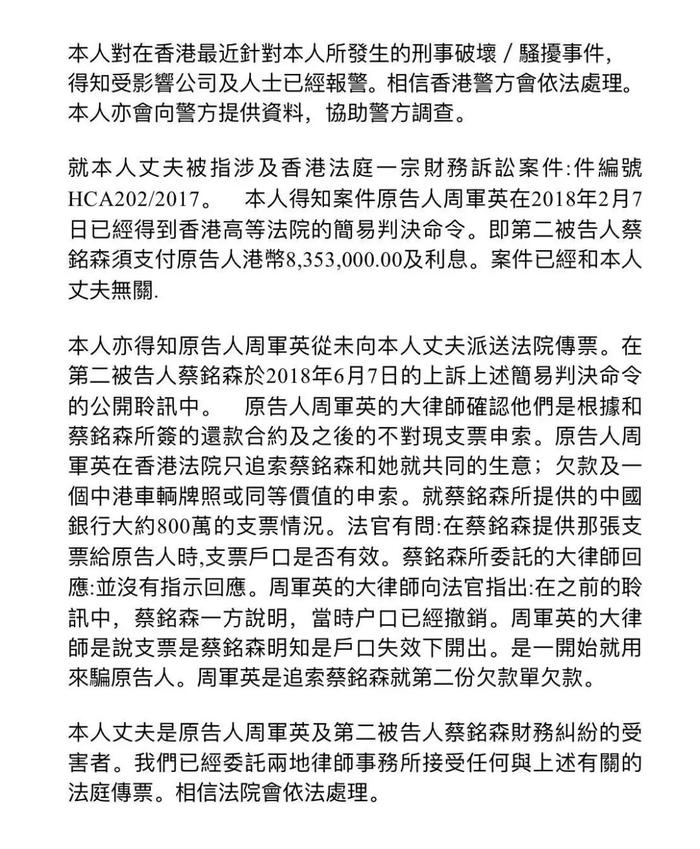 本人對在香港最近針對本人所發生的刑事破壞 / 騷擾事件，得知受影響公司及人士已經報警。相信香港警方會依法處理。本人亦會向警方提供資料，協助警方調查。

就本人丈夫被指涉及香港法庭一宗財務訴訟案件:件編號HCA202/2017。　本人得知案件原告人周軍英在2018年2月7日已經得到香港高等法院的簡易判決命令。即第二被告人蔡銘森須支付原告人港幣8,353,000.00及利息。案件已經和本人丈夫無關.

本人亦得知原告人周軍英從未向本人丈夫派送法院傳票。在第二被告人蔡銘森於2018年6月7日的上訴上述簡易判決命令的公開聆訊中。　原告人周軍英的大律師確認他們是根據和蔡銘森所簽的還款合約及之後的不對現支票申索。原告人周軍英在香港法院只追索蔡銘森和她就共同的生意；欠款及一個中港車輛牌照或同等價值的申索。就蔡銘森所提供的中國銀行大約800萬的支票情況。法官有問:在蔡銘森提供那張支票給原告人時,支票戶口是否有效。蔡銘森所委託的大律師回應:並沒有指示回應。周軍英的大律師向法官指出:在之前的聆訊中，蔡銘森一方說明，當時户口已經撤銷。周軍英的大律師是說支票是蔡銘森明知是戶口失效下開出。是一開始就用來騙原告人。周軍英是追索蔡銘森就第二份欠款單欠款。

本人丈夫是原告人周軍英及第二被告人蔡銘森財務糾紛的受害者。我們已經委託兩地律師事務所接受任何與上述有關的法庭傳票。相信法院會依法處理。